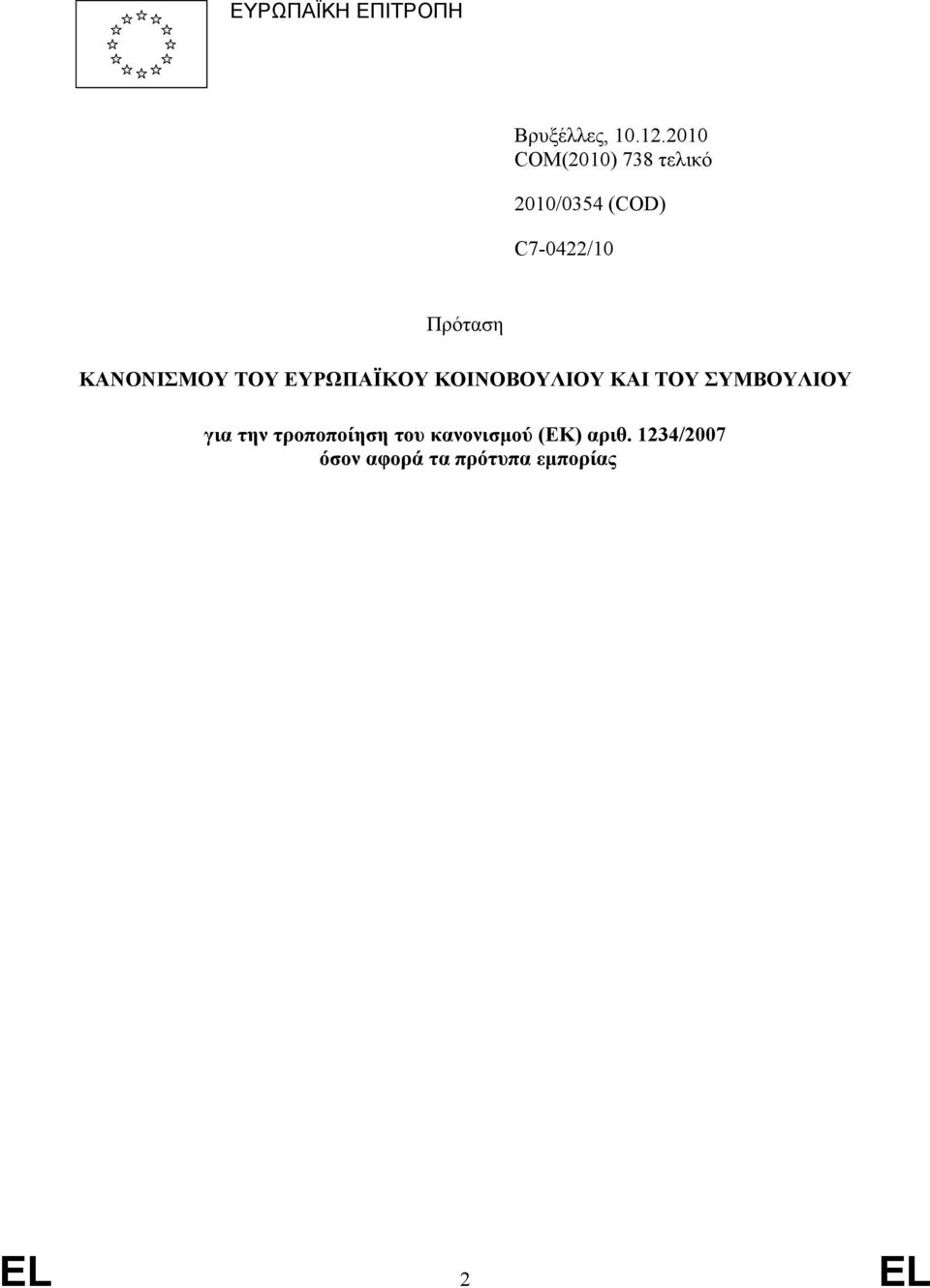 ΕΥΡΩΠΑΪΚΗ ΕΠΙΤΡΟΠΗ

Βρυξέλλες, 10.12.2010
COM(2010) 738 τελικό

2010/0354 (COD)

C7-0422/10

Πρόταση

ΚΑΝΟΝΙΣΜΟΥ ΤΟΥ ΕΥΡΩΠΑΪΚΟΥ ΚΟΙΝΟΒΟΥΛΙΟΥ ΚΑΙ ΤΟΥ ΣΥΜΒΟΥΛΙΟΥ

για την τροποποίηση του κανονισμού (ΕΚ) αριθ. 1234/2007 όσον αφορά τα πρότυπα εμπορίας

EL 2 EL